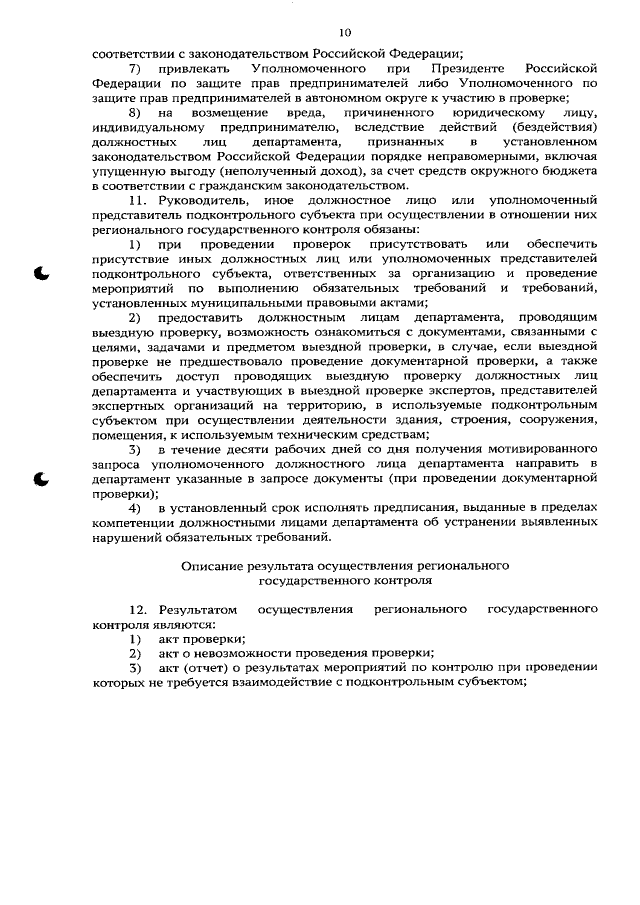 10

соответствии с законодательством Российской Федерации;

7) привлекать Уполномоченного при Президенте Российской Федерации по защите прав предпринимателей либо Уполномоченного по защите прав предпринимателей в автономном округе к участию в проверке;

8) на возмещение вреда, причиненного юридическому лицу, индивидуальному предпринимателю, вследствие действий (бездействия) должностных лиц департамента, признанных в установленном законодательством Российской Федерации порядке неправомерными, включая упущенную выгоду (неполученный доход), за счет средств окружного бюджета в соответствии с гражданским законодательством.

11. Руководитель, иное должностное лицо или уполномоченный представитель подконтрольного субъекта при осуществлении в отношении них регионального государственного контроля обязаны:

1) при проведении проверок присутствовать или обеспечить присутствие иных должностных лиц или уполномоченных представителей подконтрольного субъекта, ответственных за организацию и проведение мероприятий по выполнению обязательных требований и требований, установленных муниципальными правовыми актами;

2) предоставить должностным лицам департамента, проводящим выездную проверку, возможность ознакомиться с документами, связанными с целями, задачами и предметом выездной проверки, в случае, если выездной проверке не предшествовало проведение документарной проверки, а также обеспечить доступ проводящих выездную проверку должностных лиц департамента и участвующих в выездной проверке экспертов, представителей экспертных организаций на территорию, в используемые подконтрольным субъектом при осуществлении деятельности здания, строения, сооружения, помещения, к используемым техническим средствам;

3) в течение десяти рабочих дней со дня получения мотивированного запроса уполномоченного должностного лица департамента направить в департамент указанные в запросе документы (при проведении документарной проверки);

4) в установленный срок исполнять предписания, выданные в пределах компетенции должностными лицами департамента об устранении выявленных нарушений обязательных требований.

Описание результата осуществления регионального государственного контроля

12. Результатом осуществления регионального государственного контроля являются:

1) акт проверки;

2) акт о невозможности проведения проверки;

3) акт (отчет) о результатах мероприятий по контролю при проведении которых не требуется взаимодействие с подконтрольным субъектом;